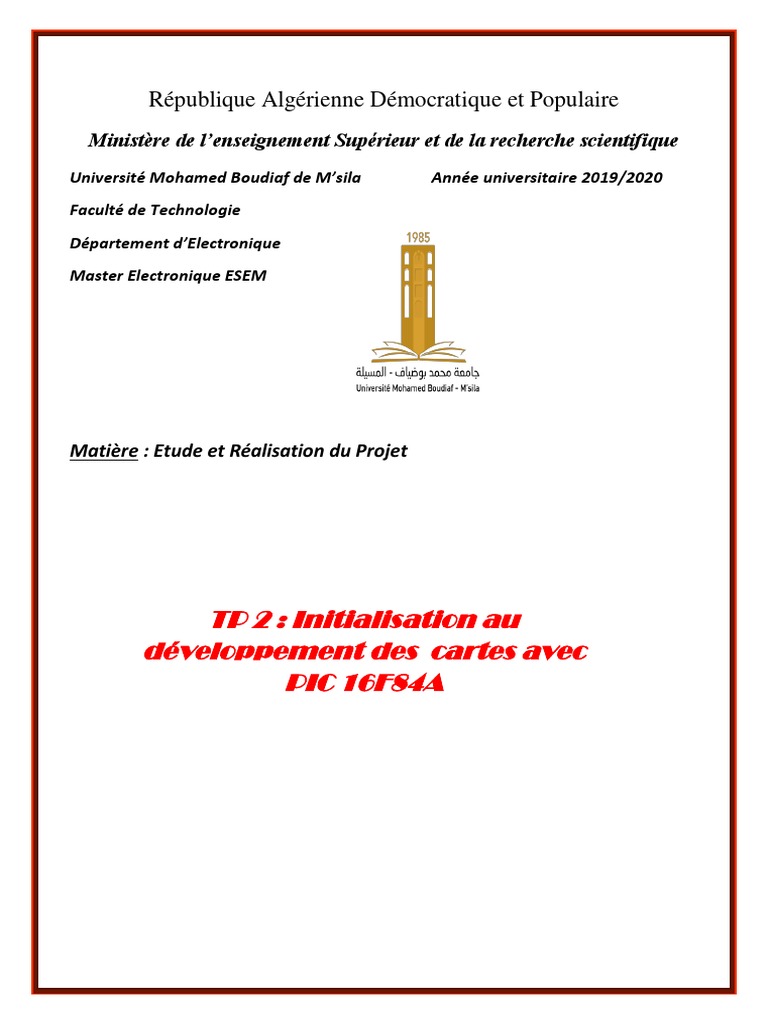 République Algérienne Démocratique et Populaire

Ministère de l'enseignement Supérieur et de la recherche scientifique

Université Mohamed Boudiaf de M'sila Année universitaire 2019/2020

Faculté de Technologie

Département d'Electronique

Master Electronique ESEM

1985

جامعة محمد بوضياف - المسيلة
Université Mohamed Boudiaf - M'sila

Matière : Etude et Réalisation du Projet

TP 2 : Initialisation au développement des cartes avec PIC 16F84A